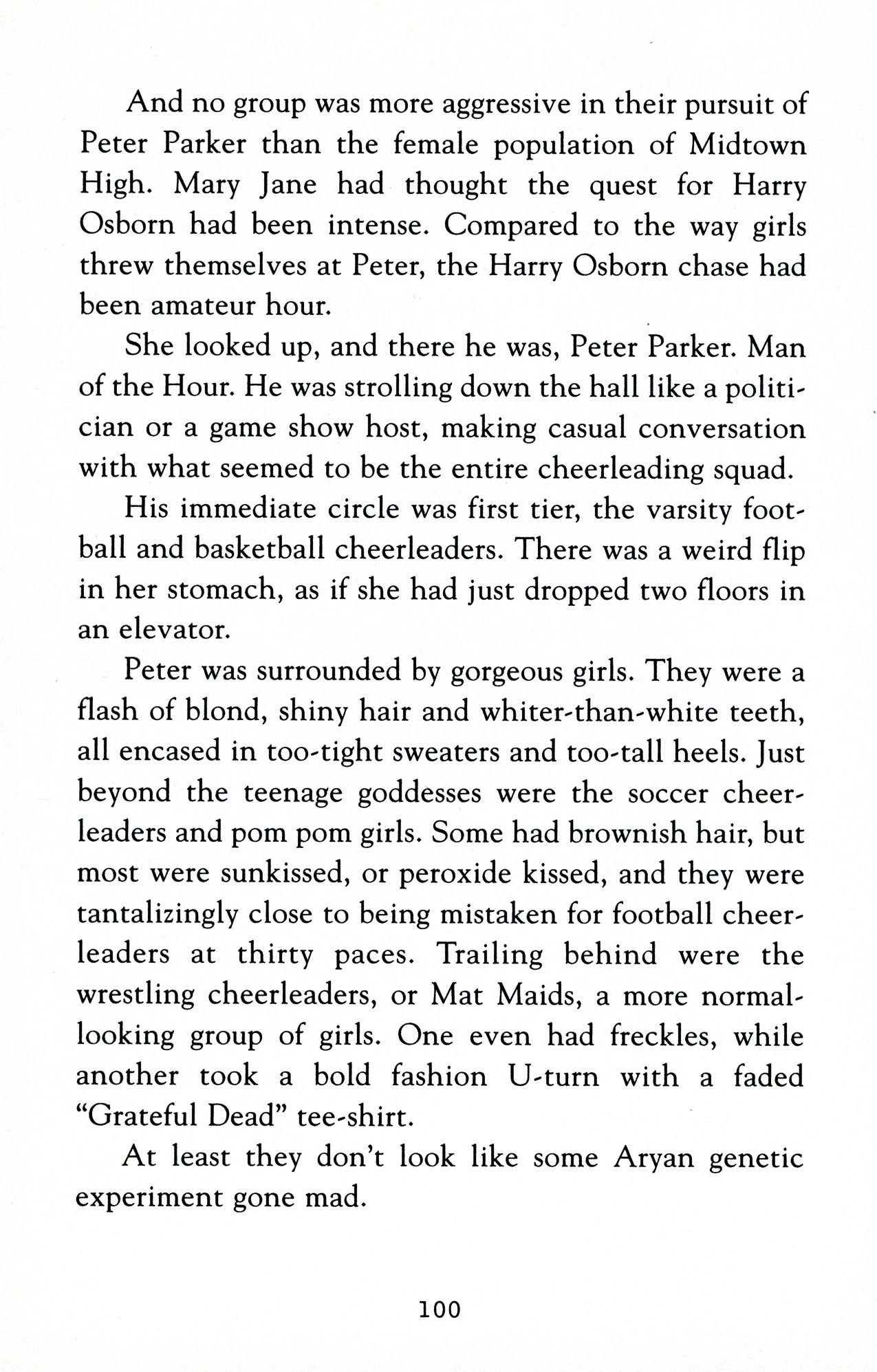 And no group was more aggressive in their pursuit of Peter Parker than the female population of Midtown High. Mary Jane had thought the quest for Harry Osborn had been intense. Compared to the way girls threw themselves at Peter, the Harry Osborn chase had been amateur hour.

She looked up, and there he was, Peter Parker. Man of the Hour. He was strolling down the hall like a politician or a game show host, making casual conversation with what seemed to be the entire cheerleading squad.

His immediate circle was first tier, the varsity football and basketball cheerleaders. There was a weird flip in her stomach, as if she had just dropped two floors in an elevator.

Peter was surrounded by gorgeous girls. They were a flash of blond, shiny hair and whiter-than-white teeth, all encased in too-tight sweaters and too-tall heels. Just beyond the teenage goddesses were the soccer cheerleaders and pom pom girls. Some had brownish hair, but most were sunkissed, or peroxide kissed, and they were tantalizingly close to being mistaken for football cheerleaders at thirty paces. Trailing behind were the wrestling cheerleaders, or Mat Maids, a more normal-looking group of girls. One even had freckles, while another took a bold fashion U-turn with a faded "Grateful Dead" tee-shirt.

At least they don't look like some Aryan genetic experiment gone mad.

100